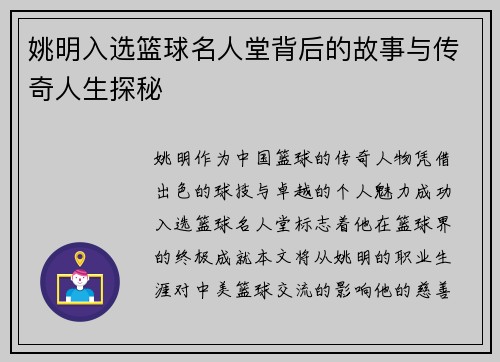 姚明入选篮球名人堂背后的故事与传奇人生探秘

姚明作为中国篮球的传奇人物凭借出色的球技与卓越的个人魅力成功入选篮球名人堂标志着他在篮球界的终极成就本文将从姚明的职业生涯对中美篮球交流的影响他的慈善